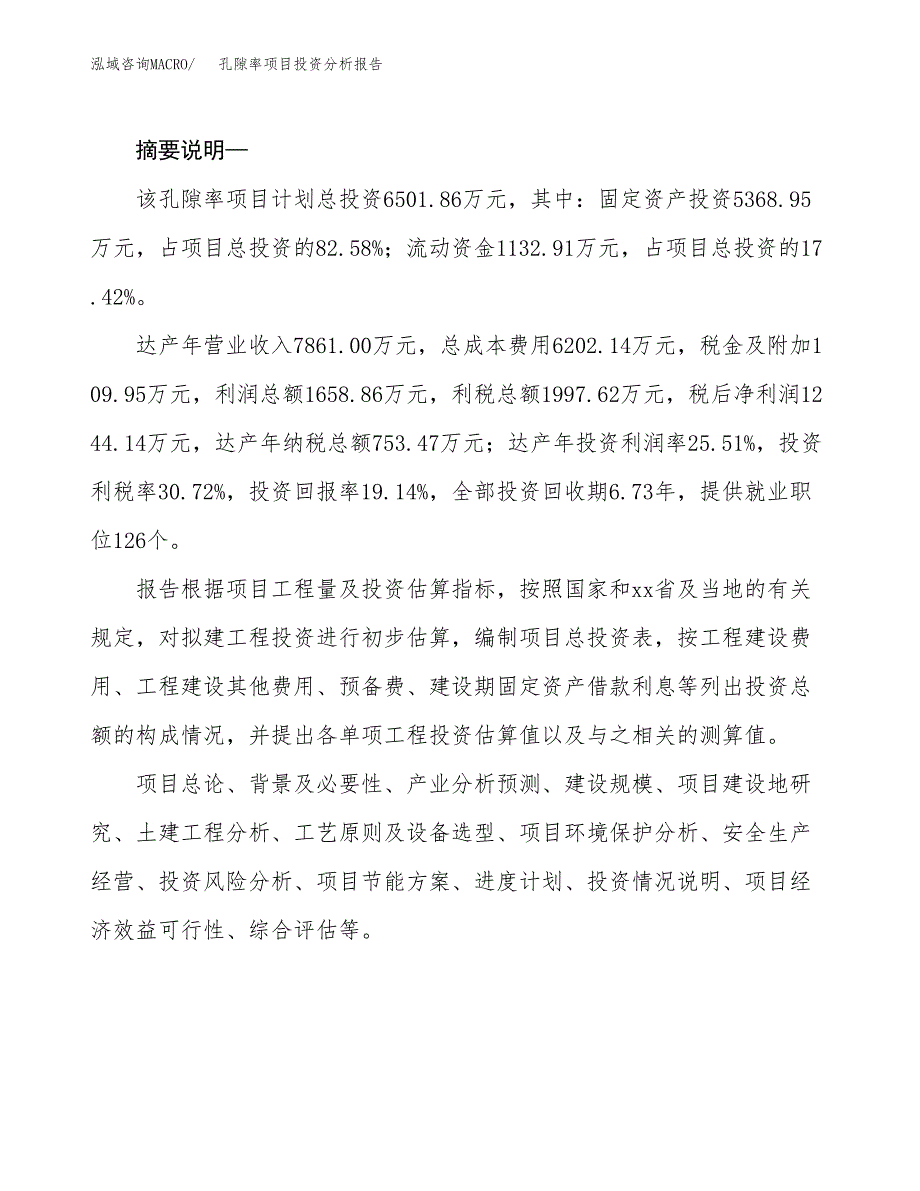 泓域咨询MACRO/　孔隙率项目投资分析报告

摘要说明—

该孔隙率项目计划总投资6501.86万元，其中：固定资产投资5368.95万元，占项目总投资的82.58%；流动资金1132.91万元，占项目总投资的17.42%。

达产年营业收入7861.00万元，总成本费用6202.14万元，税金及附加109.95万元，利润总额1658.86万元，利税总额1997.62万元，税后净利润1244.14万元，达产年纳税总额753.47万元；达产年投资利润率25.51%，投资利税率30.72%，投资回报率19.14%，全部投资回收期6.73年，提供就业职位126个。

报告根据项目工程量及投资估算指标，按照国家和xx省及当地的有关规定，对拟建工程投资进行初步估算，编制项目总投资表，按工程建设费用、工程建设其他费用、预备费、建设期固定资产借款利息等列出投资总额的构成情况，并提出各单项工程投资估算值以及与之相关的测算值。

项目总论、背景及必要性、产业分析预测、建设规模、项目建设地研究、土建工程分析、工艺原则及设备选型、项目环境保护分析、安全生产经营、投资风险分析、项目节能方案、进度计划、投资情况说明、项目经济效益可行性、综合评估等。